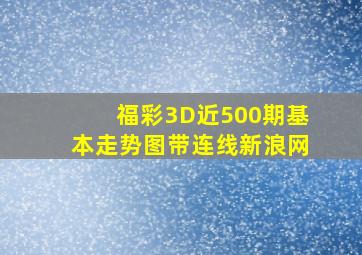 福彩3D近500期基本走势图带连线新浪网